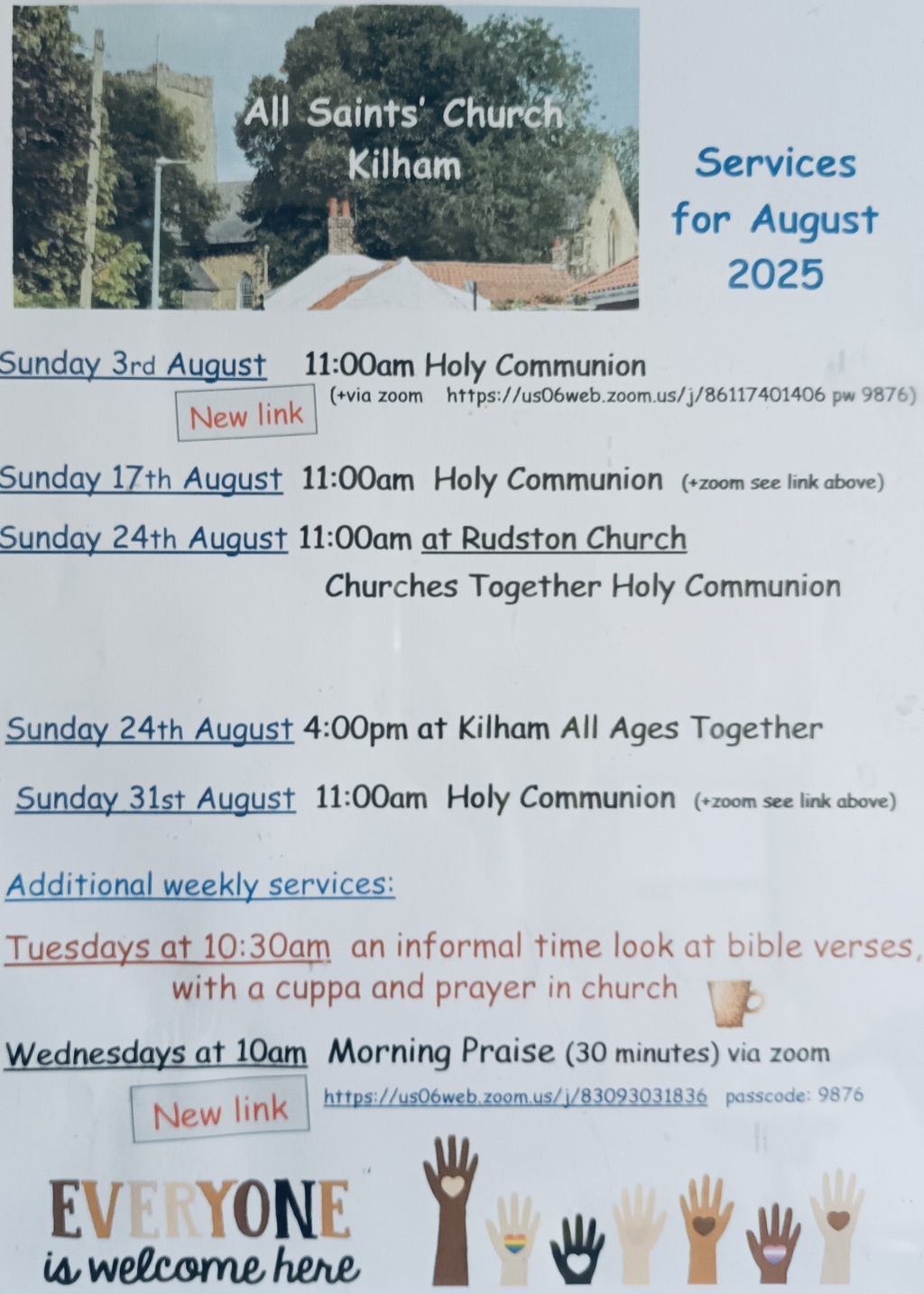 All Saints' Church
Kilham

Services for August 2025

Sunday 3rd August 11:00am Holy Communion
New link (+via zoom https://us06web.zoom.us/j/86117401406 pw 9876)

Sunday 17th August 11:00am Holy Communion (+zoom see link above)

Sunday 24th August 11:00am at Rudston Church
Churches Together Holy Communion

Sunday 24th August 4:00pm at Kilham All Ages Together

Sunday 31st August 11:00am Holy Communion (+zoom see link above)

Additional weekly services:

Tuesdays at 10:30am an informal time look at bible verses, with a cuppa and prayer in church

Wednesdays at 10am Morning Praise (30 minutes) via zoom
New link https://us06web.zoom.us/j/83093031836 passcode: 9876

EVERYONE
is welcome here